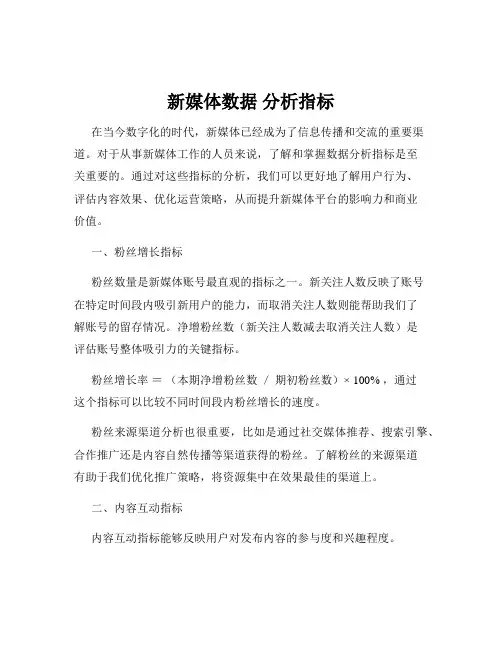 新媒体数据 分析指标

在当今数字化的时代，新媒体已经成为了信息传播和交流的重要渠道。对于从事新媒体工作的人员来说，了解和掌握数据分析指标是至关重要的。通过对这些指标的分析，我们可以更好地了解用户行为、评估内容效果、优化运营策略，从而提升新媒体平台的影响力和商业价值。

一、粉丝增长指标

粉丝数量是新媒体账号最直观的指标之一。新关注人数反映了账号在特定时间段内吸引新用户的能力，而取消关注人数则能帮助我们了解账号的留存情况。净增粉丝数（新关注人数减去取消关注人数）是评估账号整体吸引力的关键指标。

粉丝增长率 ＝ （本期净增粉丝数 ／ 期初粉丝数）× 100%，通过这个指标可以比较不同时间段内粉丝增长的速度。

粉丝来源渠道分析也很重要，比如是通过社交媒体推荐、搜索引擎、合作推广还是内容自然传播等渠道获得的粉丝。了解粉丝的来源渠道有助于我们优化推广策略，将资源集中在效果最佳的渠道上。

二、内容互动指标

内容互动指标能够反映用户对发布内容的参与度和兴趣程度。